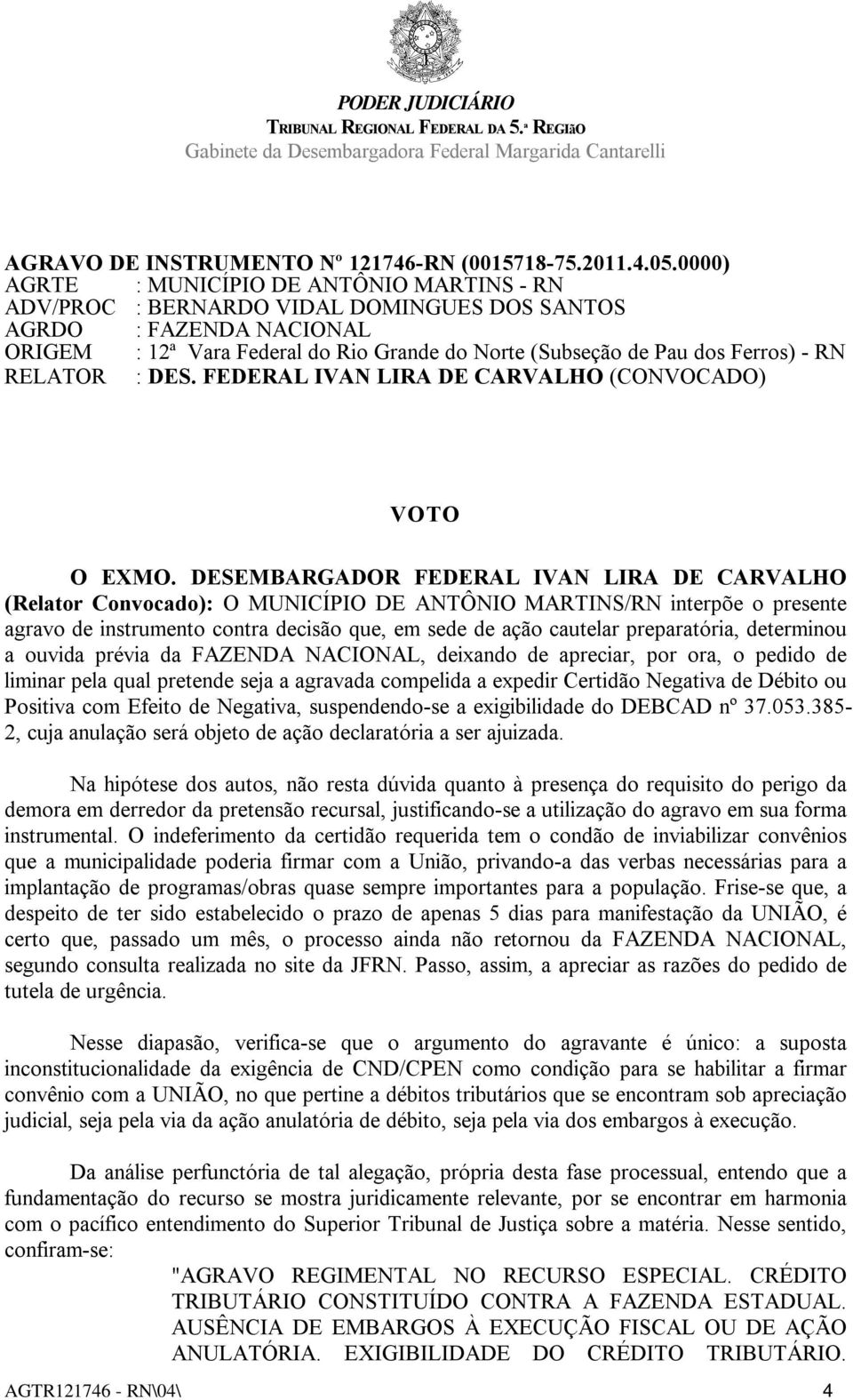 PODER JUDICIÁRIO
TRIBUNAL REGIONAL FEDERAL DA 5.ª REGIãO
Gabinete da Desembargadora Federal Margarida Cantarelli

AGRAVO DE INSTRUMENTO Nº 121746-RN (0015718-75.2011.4.05.0000)
AGRTE : MUNICÍPIO DE ANTÔNIO MARTINS - RN
ADV/PROC : BERNARDO VIDAL DOMINGUES DOS SANTOS
AGRDO : FAZENDA NACIONAL
ORIGEM : 12ª Vara Federal do Rio Grande do Norte (Subseção de Pau dos Ferros) - RN
RELATOR : DES. FEDERAL IVAN LIRA DE CARVALHO (CONVOCADO)

VOTO

O EXMO. DESEMBARGADOR FEDERAL IVAN LIRA DE CARVALHO (Relator Convocado): O MUNICÍPIO DE ANTÔNIO MARTINS/RN interpõe o presente agravo de instrumento contra decisão que, em sede de ação cautelar preparatória, determinou a ouvida prévia da FAZENDA NACIONAL, deixando de apreciar, por ora, o pedido de liminar pela qual pretende seja a agravada compelida a expedir Certidão Negativa de Débito ou Positiva com Efeito de Negativa, suspendendo-se a exigibilidade do DEBCAD nº 37.053.385-2, cuja anulação será objeto de ação declaratória a ser ajuizada.

Na hipótese dos autos, não resta dúvida quanto à presença do requisito do perigo da demora em derredor da pretensão recursal, justificando-se a utilização do agravo em sua forma instrumental. O indeferimento da certidão requerida tem o condão de inviabilizar convênios que a municipalidade poderia firmar com a União, privando-a das verbas necessárias para a implantação de programas/obras quase sempre importantes para a população. Frise-se que, a despeito de ter sido estabelecido o prazo de apenas 5 dias para manifestação da UNIÃO, é certo que, passado um mês, o processo ainda não retornou da FAZENDA NACIONAL, segundo consulta realizada no site da JFRN. Passo, assim, a apreciar as razões do pedido de tutela de urgência.

Nesse diapasão, verifica-se que o argumento do agravante é único: a suposta inconstitucionalidade da exigência de CND/CPEN como condição para se habilitar a firmar convênio com a UNIÃO, no que pertine a débitos tributários que se encontram sob apreciação judicial, seja pela via da ação anulatória de débito, seja pela via dos embargos à execução.

Da análise perfunctória de tal alegação, própria desta fase processual, entendo que a fundamentação do recurso se mostra juridicamente relevante, por se encontrar em harmonia com o pacífico entendimento do Superior Tribunal de Justiça sobre a matéria. Nesse sentido, confiram-se:

"AGRAVO REGIMENTAL NO RECURSO ESPECIAL. CRÉDITO TRIBUTÁRIO CONSTITUÍDO CONTRA A FAZENDA ESTADUAL. AUSÊNCIA DE EMBARGOS À EXECUÇÃO FISCAL OU DE AÇÃO ANULATÓRIA. EXIGIBILIDADE DO CRÉDITO TRIBUTÁRIO.

AGTR121746 - RN\04\ 4